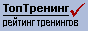 ТопТренинг
рейтинг тренингов